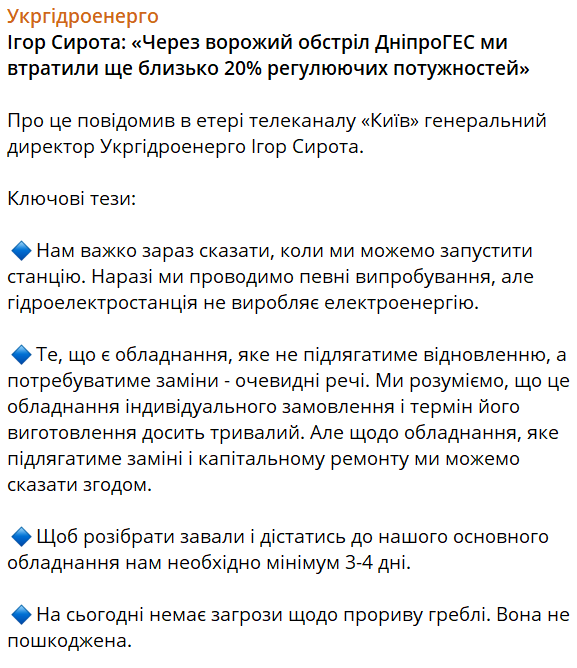 Укргідроенерго
Ігор Сирота: «Через ворожий обстріл ДніпроГЕС ми втратили ще близько 20% регулюючих потужностей»

Про це повідомив в етері телеканалу «Київ» генеральний директор Укргідроенерго Ігор Сирота.

Ключові тези:

🔷 Нам важко зараз сказати, коли ми можемо запустити станцію. Наразі ми проводимо певні випробування, але гідроелектростанція не виробляє електроенергію.

🔷 Те, що є обладнання, яке не підлягатиме відновленню, а потребуватиме заміни - очевидні речі. Ми розуміємо, що це обладнання індивідуального замовлення і термін його виготовлення досить тривалий. Але щодо обладнання, яке підлягатиме заміні і капітальному ремонту ми можемо сказати згодом.

🔷 Щоб розібрати завали і дістатись до нашого основного обладнання нам необхідно мінімум 3-4 дні.

🔷 На сьогодні немає загрози щодо прориву греблі. Вона не пошкоджена.